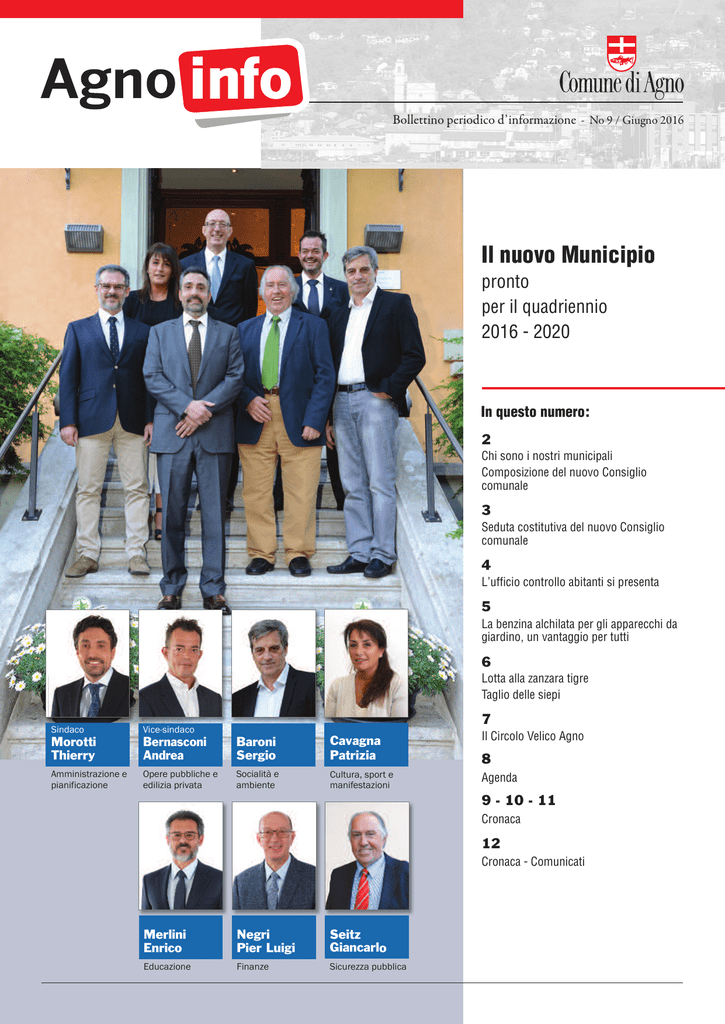 Agno info

Comune di Agno

Bollettino periodico d'informazione - No 9 / Giugno 2016

Il nuovo Municipio
pronto
per il quadriennio
2016 - 2020

In questo numero:

2
Chi sono i nostri municipali
Composizione del nuovo Consiglio comunale

3
Seduta costitutiva del nuovo Consiglio comunale

4
L'ufficio controllo abitanti si presenta

5
La benzina alchilata per gli apparecchi da giardino, un vantaggio per tutti

6
Lotta alla zanzara tigre
Taglio delle siepi

7
Il Circolo Velico Agno

8
Agenda

9 - 10 - 11
Cronaca

12
Cronaca - Comunicati

Sindaco
Morotti
Thierry
Amministrazione e pianificazione

Vice-sindaco
Bernasconi
Andrea
Opere pubbliche e edilizia privata

Baroni
Sergio
Socialità e ambiente

Cavagna
Patrizia
Cultura, sport e manifestazioni

Merlini
Enrico
Educazione

Negri
Pier Luigi
Finanze

Seitz
Giancarlo
Sicurezza pubblica